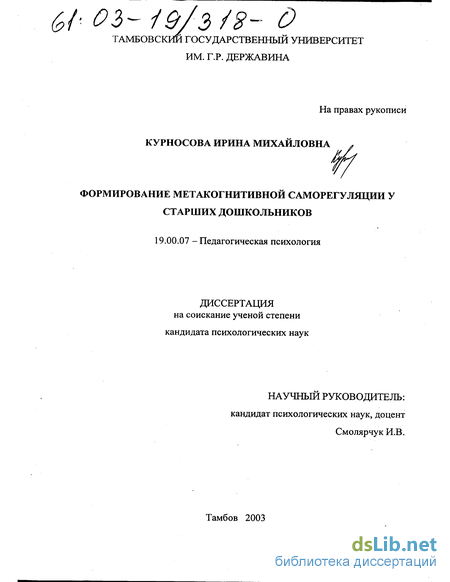 61:03-19/318-0

ТАМБОВСКИЙ ГОСУДАРСТВЕННЫЙ УНИВЕРСИТЕТ
ИМ. Г.Р. ДЕРЖАВИНА

На правах рукописи

КУРНОСОВА ИРИНА МИХАЙЛОВНА

ФОРМИРОВАНИЕ МЕТАКОГНИТИВНОЙ САМОРЕГУЛЯЦИИ У СТАРШИХ ДОШКОЛЬНИКОВ

19.00.07 – Педагогическая психология

ДИССЕРТАЦИЯ
на соискание ученой степени
кандидата психологических наук

НАУЧНЫЙ РУКОВОДИТЕЛЬ:
кандидат психологических наук, доцент
Смолярчук И.В.

Тамбов 2003

dsLib.net
библиотека диссертаций